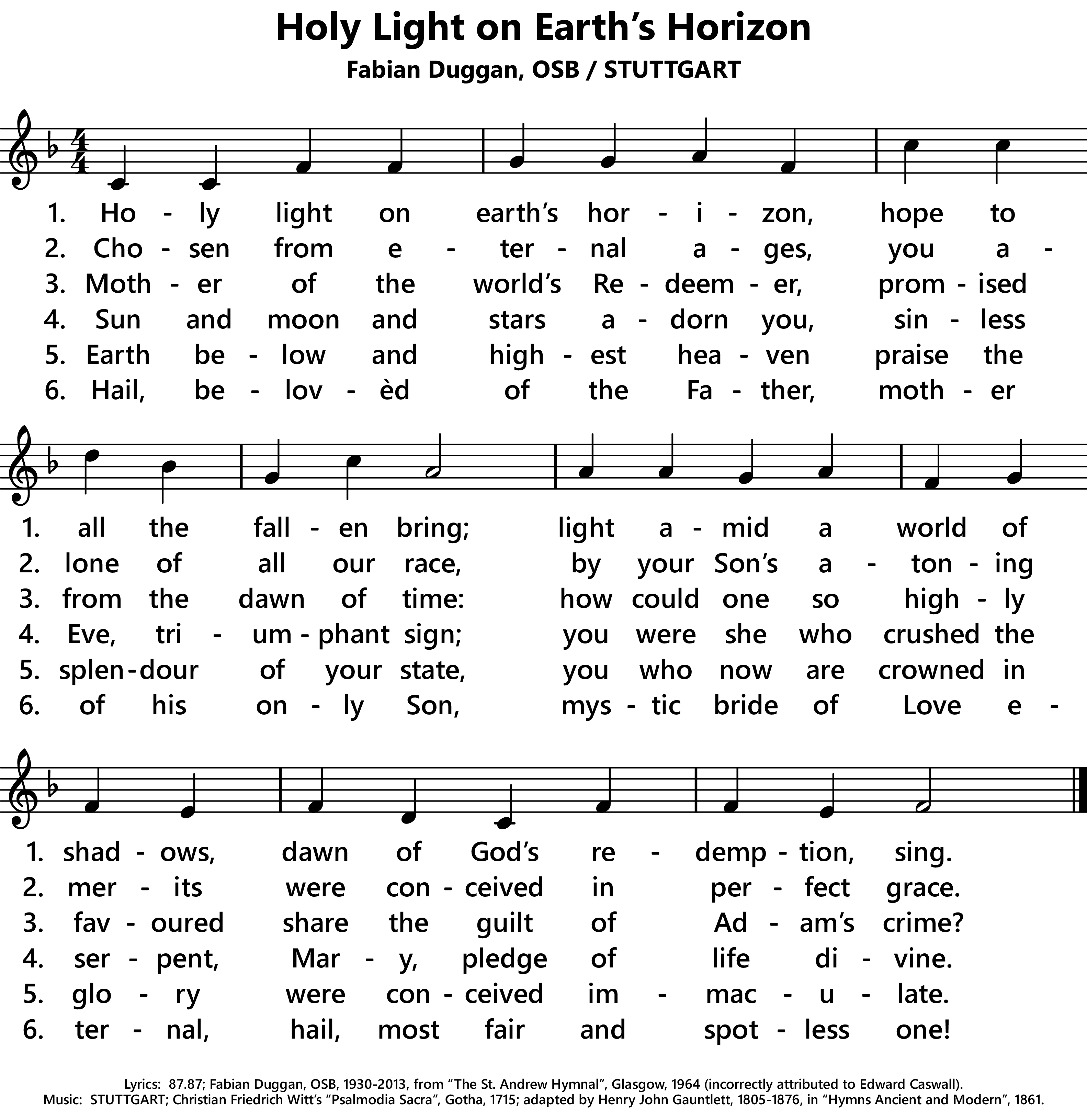 Holy Light on Earth's Horizon

Fabian Duggan, OSB / STUTTGART

1. Ho - ly light on earth's hor - i - zon, hope to
2. Cho - sen from e - ter - nal a - ges, you a -
3. Moth - er of the world's Re - deem - er, prom - ised
4. Sun and moon and stars a - dorn you, sin - less
5. Earth be - low and high - est hea - ven praise the
6. Hail, be - lov - èd of the Fa - ther, moth - er

1. all the fall - en bring; light a - mid a world of
2. lone of all our race, by your Son's a - ton - ing
3. from the dawn of time: how could one so high - ly
4. Eve, tri - um - phant sign; you were she who crushed the
5. splen - dour of your state, you who now are crowned in
6. of his on - ly Son, mys - tic bride of Love e -

1. shad - ows, dawn of God's re - demp - tion, sing.
2. mer - its were con - ceived in per - fect grace.
3. fav - oured share the guilt of Ad - am's crime?
4. ser - pent, Mar - y, pledge of life di - vine.
5. glo - ry were con - ceived im - mac - u - late.
6. ter - nal, hail, most fair and spot - less one!

Lyrics: 87.87; Fabian Duggan, OSB, 1930-2013, from "The St. Andrew Hymnal", Glasgow, 1964 (incorrectly attributed to Edward Caswall).
Music: STUTTGART; Christian Friedrich Witt's "Psalmodia Sacra", Gotha, 1715; adapted by Henry John Gauntlett, 1805-1876, in "Hymns Ancient and Modern", 1861.